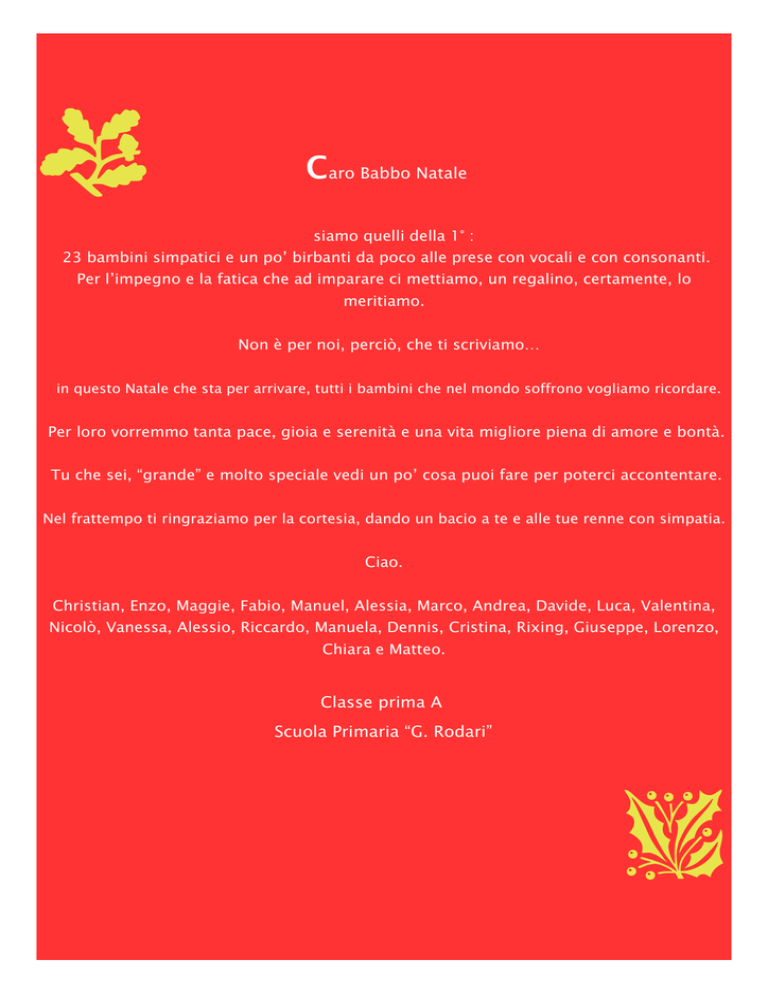 Caro Babbo Natale

siamo quelli della 1° :
23 bambini simpatici e un po' birbanti da poco alle prese con vocali e con consonanti. Per l'impegno e la fatica che ad imparare ci mettiamo, un regalino, certamente, lo meritiamo.

Non è per noi, perciò, che ti scriviamo…

in questo Natale che sta per arrivare, tutti i bambini che nel mondo soffrono vogliamo ricordare.

Per loro vorremmo tanta pace, gioia e serenità e una vita migliore piena di amore e bontà.

Tu che sei, "grande" e molto speciale vedi un po' cosa puoi fare per poterci accontentare.

Nel frattempo ti ringraziamo per la cortesia, dando un bacio a te e alle tue renne con simpatia.

Ciao.

Christian, Enzo, Maggie, Fabio, Manuel, Alessia, Marco, Andrea, Davide, Luca, Valentina, Nicolò, Vanessa, Alessio, Riccardo, Manuela, Dennis, Cristina, Rixing, Giuseppe, Lorenzo, Chiara e Matteo.

Classe prima A
Scuola Primaria "G. Rodari"